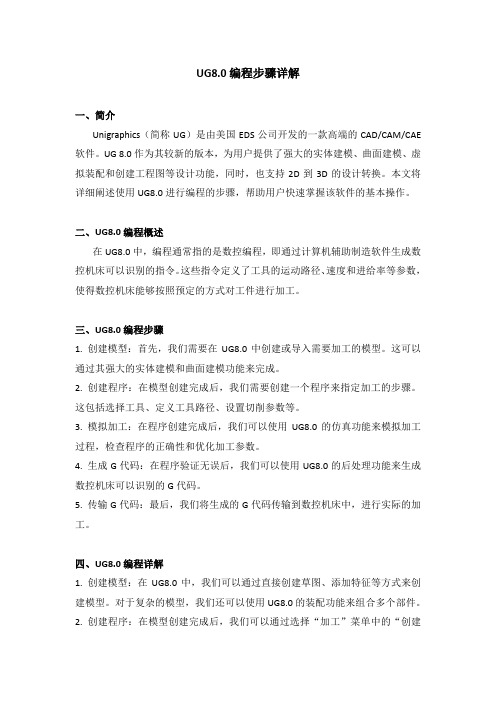 UG8.0 编程步骤详解

一、简介

Unigraphics（简称 UG）是由美国 EDS 公司开发的一款高端的 CAD/CAM/CAE 软件。UG 8.0 作为其较新的版本，为用户提供了强大的实体建模、曲面建模、虚拟装配和创建工程图等设计功能，同时，也支持 2D 到 3D 的设计转换。本文将详细阐述使用 UG8.0 进行编程的步骤，帮助用户快速掌握该软件的基本操作。

二、UG8.0 编程概述

在 UG8.0 中，编程通常指的是数控编程，即通过计算机辅助制造软件生成数控机床可以识别的指令。这些指令定义了工具的运动路径、速度和进给率等参数，使得数控机床能够按照预定的方式对工件进行加工。

三、UG8.0 编程步骤

1. 创建模型：首先，我们需要在 UG8.0 中创建或导入需要加工的模型。这可以通过其强大的实体建模和曲面建模功能来完成。

2. 创建程序：在模型创建完成后，我们需要创建一个程序来指定加工的步骤。这包括选择工具、定义工具路径、设置切削参数等。

3. 模拟加工：在程序创建完成后，我们可以使用 UG8.0 的仿真功能来模拟加工过程，检查程序的正确性和优化加工参数。

4. 生成 G 代码：在程序验证无误后，我们可以使用 UG8.0 的后处理功能来生成数控机床可以识别的 G 代码。

5. 传输 G 代码：最后，我们将生成的 G 代码传输到数控机床中，进行实际的加工。

四、UG8.0 编程详解

1. 创建模型：在 UG8.0 中，我们可以通过直接创建草图、添加特征等方式来创建模型。对于复杂的模型，我们还可以使用 UG8.0 的装配功能来组合多个部件。

2. 创建程序：在模型创建完成后，我们可以通过选择“加工”菜单中的“创建